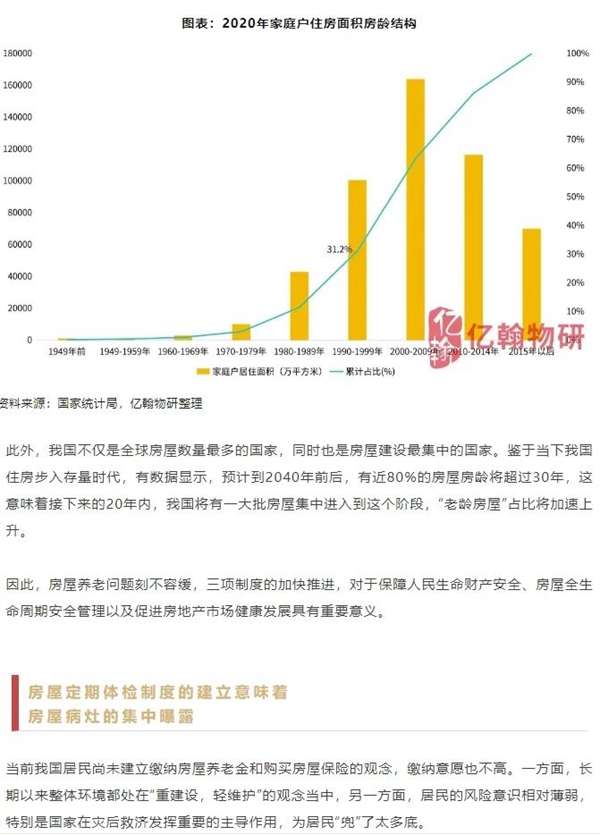 图表：2020年家庭户住房面积房龄结构

180000
160000
140000
120000
100000
80000
60000
40000
20000
0

100%
90%
80%
70%
60%
50%
40%
30%
20%
10%
0%

31.2%

1949年前　1949-1959年　1960-1969年　1970-1979年　1980-1989年　1990-1999年　2000-2009年　2010-2014年　2015年以后

家庭户居住面积（万平方米）　累计占比(%)

亿翰物研

资料来源：国家统计局，亿翰物研整理

此外，我国不仅是全球房屋数量最多的国家，同时也是房屋建设最集中的国家。鉴于当下我国住房步入存量时代，有数据显示，预计到2040年前后，有近80%的房屋房龄将超过30年，这意味着接下来的20年内，我国将有一大批房屋集中进入到这个阶段，“老龄房屋”占比将加速上升。

因此，房屋养老问题刻不容缓，三项制度的加快推进，对于保障人民生命财产安全、房屋全生命周期安全管理以及促进房地产市场健康发展具有重要意义。

房屋定期体检制度的建立意味着
房屋病灶的集中曝露

当前我国居民尚未建立缴纳房屋养老金和购买房屋保险的观念，缴纳意愿也不高。一方面，长期以来整体环境都处在“重建设，轻维护”的观念当中，另一方面，居民的风险意识相对薄弱，特别是国家在灾后救济发挥重要的主导作用，为居民“兜”了太多底。